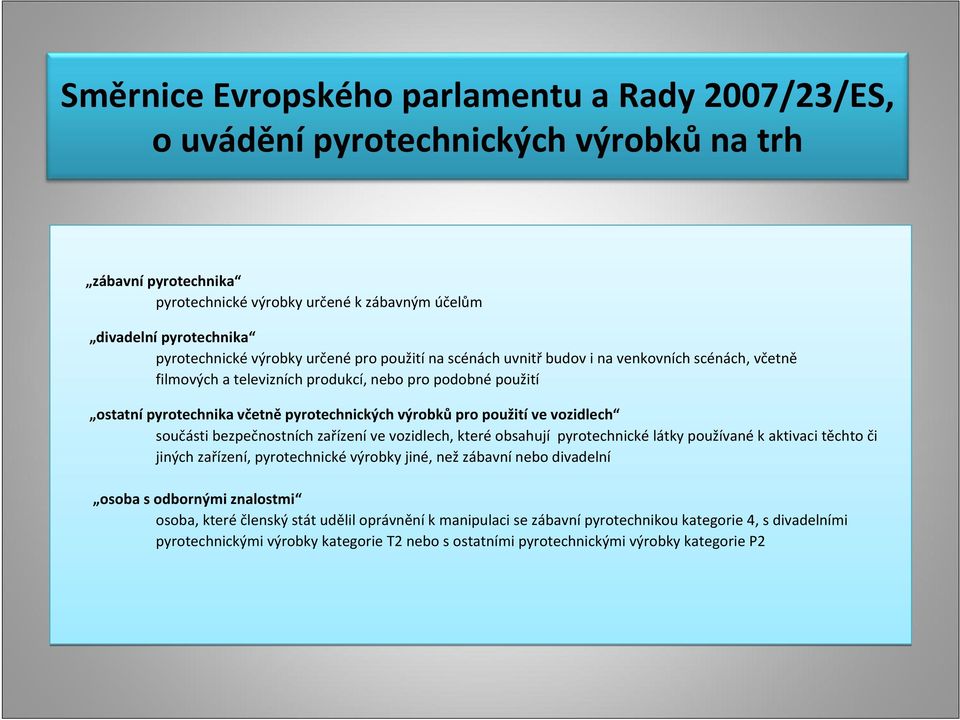 Směrnice Evropského parlamentu a Rady 2007/23/ES, o uvádění pyrotechnických výrobků na trh

„zábavní pyrotechnika“
pyrotechnické výrobky určené k zábavným účelům

„divadelní pyrotechnika“
pyrotechnické výrobky určené pro použití na scénách uvnitř budov i na venkovních scénách, včetně filmových a televizních produkcí, nebo pro podobné použití

„ostatní pyrotechnika včetně pyrotechnických výrobků pro použití ve vozidlech“
součásti bezpečnostních zařízení ve vozidlech, které obsahují pyrotechnické látky používané k aktivaci těchto či jiných zařízení, pyrotechnické výrobky jiné, než zábavní nebo divadelní

„osoba s odbornými znalostmi“
osoba, které členský stát udělil oprávnění k manipulaci se zábavní pyrotechnikou kategorie 4, s divadelními pyrotechnickými výrobky kategorie T2 nebo s ostatními pyrotechnickými výrobky kategorie P2